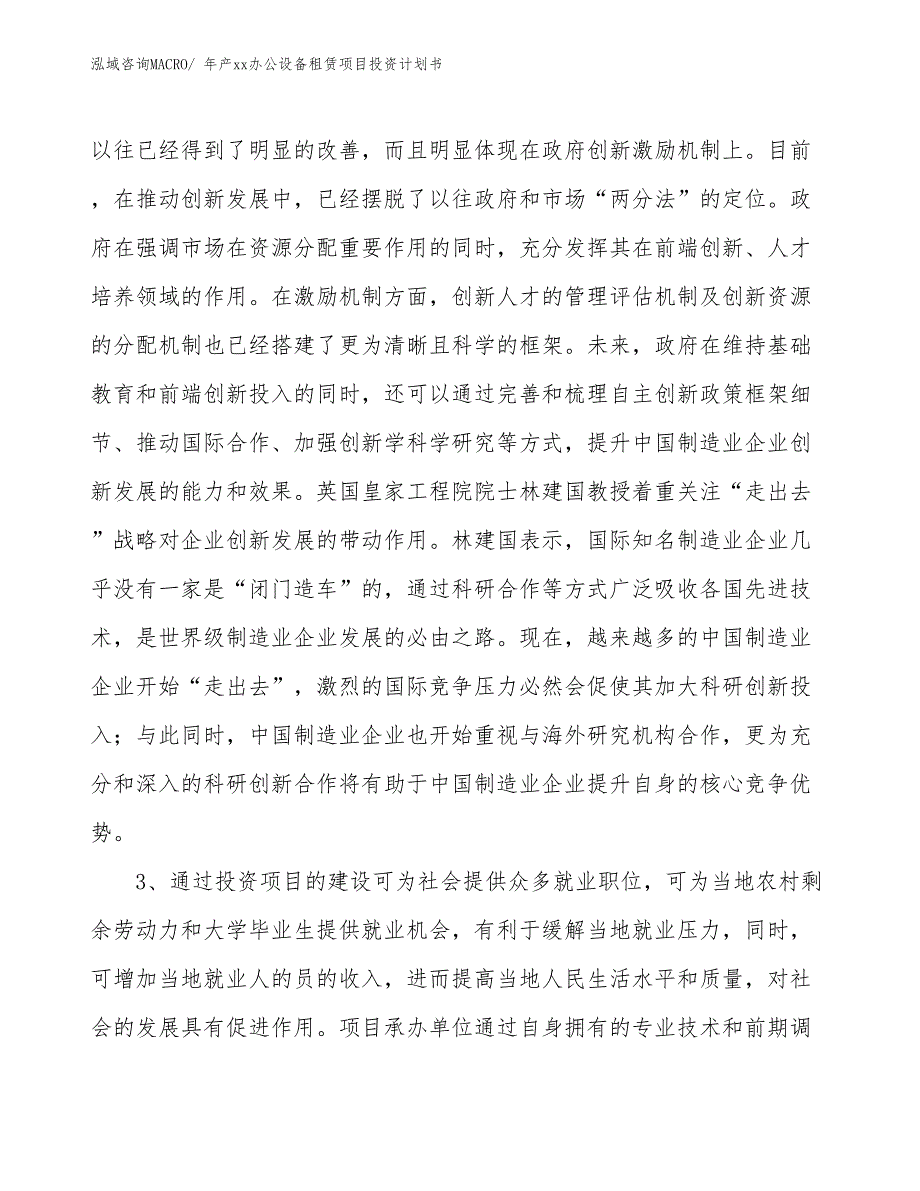 泓域咨询MACRO/ 年产xx办公设备租赁项目投资计划书

以往已经得到了明显的改善，而且明显体现在政府创新激励机制上。目前，在推动创新发展中，已经摆脱了以往政府和市场“两分法”的定位。政府在强调市场在资源分配重要作用的同时，充分发挥其在前端创新、人才培养领域的作用。在激励机制方面，创新人才的管理评估机制及创新资源的分配机制也已经搭建了更为清晰且科学的框架。未来，政府在维持基础教育和前端创新投入的同时，还可以通过完善和梳理自主创新政策框架细节、推动国际合作、加强创新学科学研究等方式，提升中国制造业企业创新发展的能力和效果。英国皇家工程院院士林建国教授着重关注“走出去”战略对企业创新发展的带动作用。林建国表示，国际知名制造业企业几乎没有一家是“闭门造车”的，通过科研合作等方式广泛吸收各国先进技术，是世界级制造业企业发展的必由之路。现在，越来越多的中国制造业企业开始“走出去”，激烈的国际竞争压力必然会促使其加大科研创新投入；与此同时，中国制造业企业也开始重视与海外研究机构合作，更为充分和深入的科研创新合作将有助于中国制造业企业提升自身的核心竞争优势。

3、通过投资项目的建设可为社会提供众多就业职位，可为当地农村剩余劳动力和大学毕业生提供就业机会，有利于缓解当地就业压力，同时，可增加当地就业人的员的收入，进而提高当地人民生活水平和质量，对社会的发展具有促进作用。项目承办单位通过自身拥有的专业技术和前期调